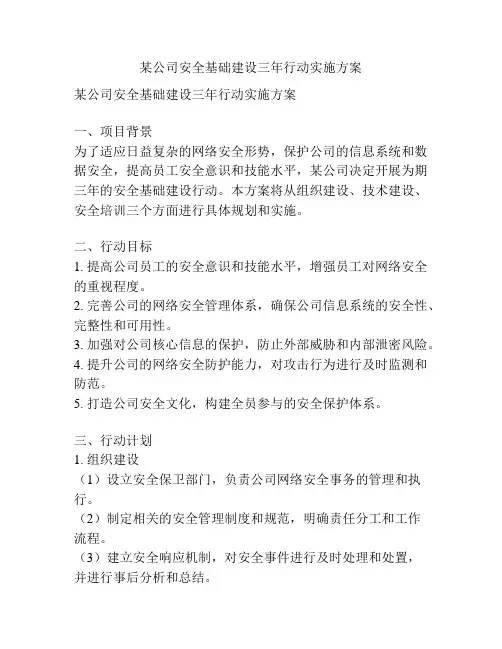 某公司安全基础建设三年行动实施方案

某公司安全基础建设三年行动实施方案

一、项目背景
为了适应日益复杂的网络安全形势，保护公司的信息系统和数据安全，提高员工安全意识和技能水平，某公司决定开展为期三年的安全基础建设行动。本方案将从组织建设、技术建设、安全培训三个方面进行具体规划和实施。

二、行动目标
1. 提高公司员工的安全意识和技能水平，增强员工对网络安全的重视程度。
2. 完善公司的网络安全管理体系，确保公司信息系统的安全性、完整性和可用性。
3. 加强对公司核心信息的保护，防止外部威胁和内部泄密风险。
4. 提升公司的网络安全防护能力，对攻击行为进行及时监测和防范。
5. 打造公司安全文化，构建全员参与的安全保护体系。

三、行动计划
1. 组织建设
（1）设立安全保卫部门，负责公司网络安全事务的管理和执行。
（2）制定相关的安全管理制度和规范，明确责任分工和工作流程。
（3）建立安全响应机制，对安全事件进行及时处理和处置，并进行事后分析和总结。